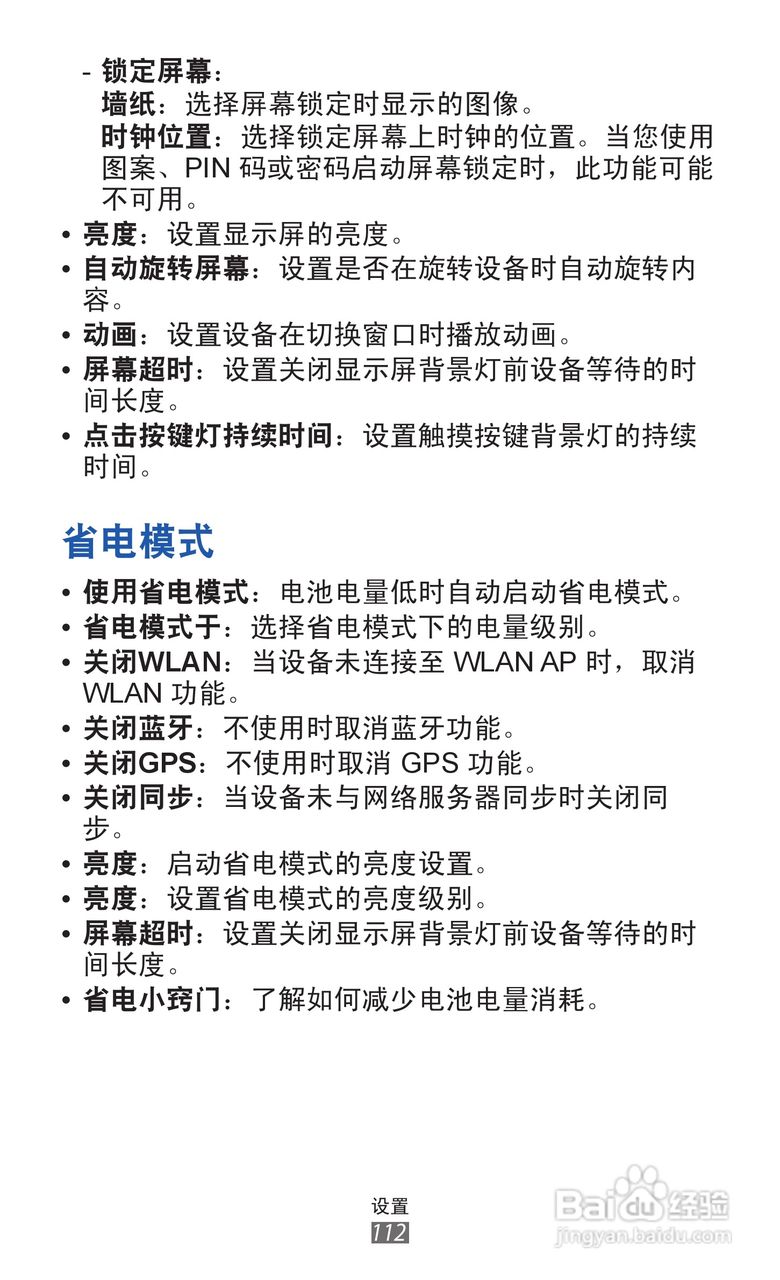 - 锁定屏幕：
墙纸：选择屏幕锁定时显示的图像。
时钟位置：选择锁定屏幕上时钟的位置。当您使用图案、PIN 码或密码启动屏幕锁定时，此功能可能不可用。

• 亮度：设置显示屏的亮度。
• 自动旋转屏幕：设置是否在旋转设备时自动旋转内容。
• 动画：设置设备在切换窗口时播放动画。
• 屏幕超时：设置关闭显示屏背景灯前设备等待的时间长度。
• 点击按键灯持续时间：设置触摸按键背景灯的持续时间。

省电模式

• 使用省电模式：电池电量低时自动启动省电模式。
• 省电模式于：选择省电模式下的电量级别。
• 关闭WLAN：当设备未连接至 WLAN AP 时，取消 WLAN 功能。
• 关闭蓝牙：不使用时取消蓝牙功能。
• 关闭GPS：不使用时取消 GPS 功能。
• 关闭同步：当设备未与网络服务器同步时关闭同步。
• 亮度：启动省电模式的亮度设置。
• 亮度：设置省电模式的亮度级别。
• 屏幕超时：设置关闭显示屏背景灯前设备等待的时间长度。
• 省电小窍门：了解如何减少电池电量消耗。

设置
112

Baidu 经验
jingyan.baidu.com